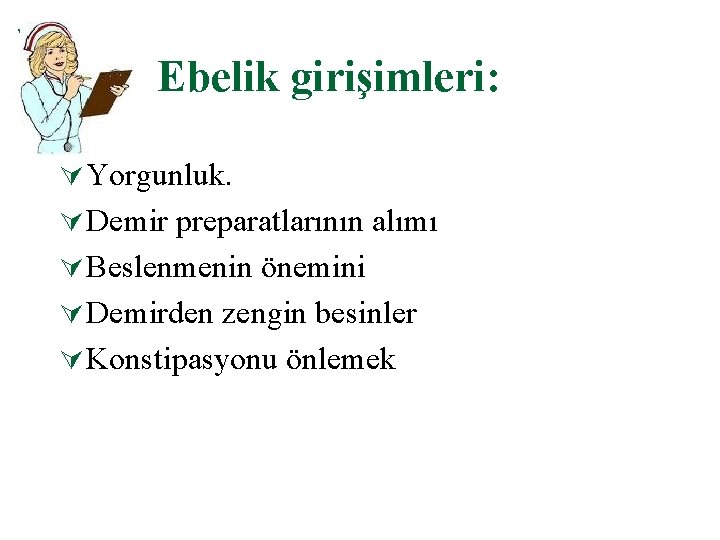 Ebelik girişimleri:

Yorgunluk.

Demir preparatlarının alımı

Beslenmenin önemini

Demirden zengin besinler

Konstipasyonu önlemek